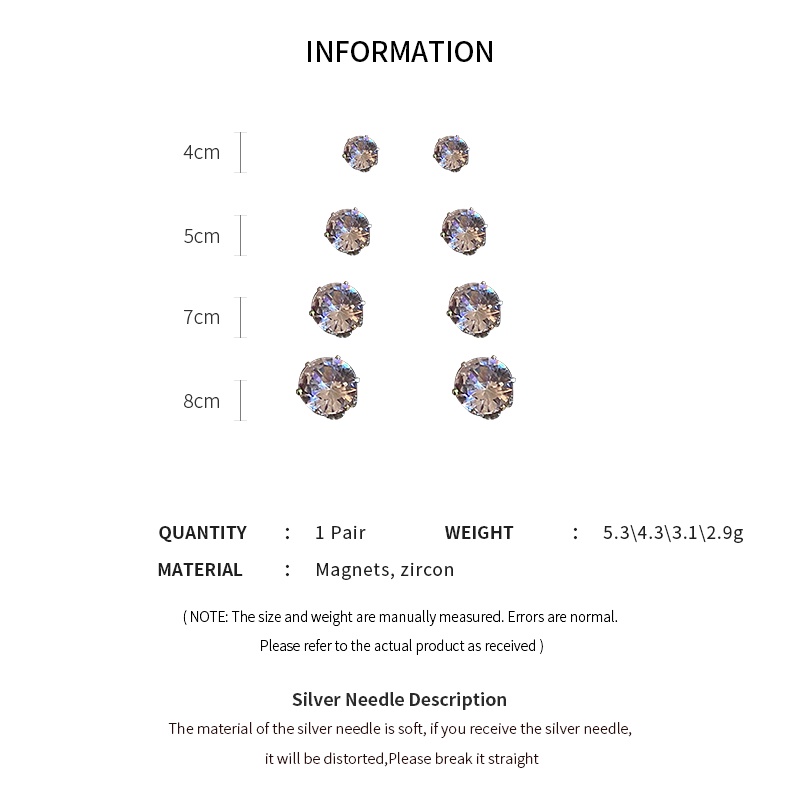 INFORMATION

4cm

5cm

7cm

8cm

QUANTITY : 1 Pair WEIGHT : 5.3\4.3\3.1\2.9g

MATERIAL : Magnets, zircon

( NOTE: The size and weight are manually measured. Errors are normal. Please refer to the actual product as received )

Silver Needle Description

The material of the silver needle is soft, if you receive the silver needle, it will be distorted,Please break it straight